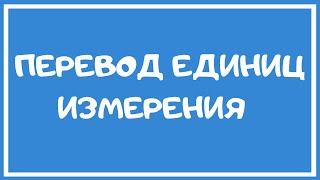 ПЕРЕВОД ЕДИНИЦ
ИЗМЕРЕНИЯ